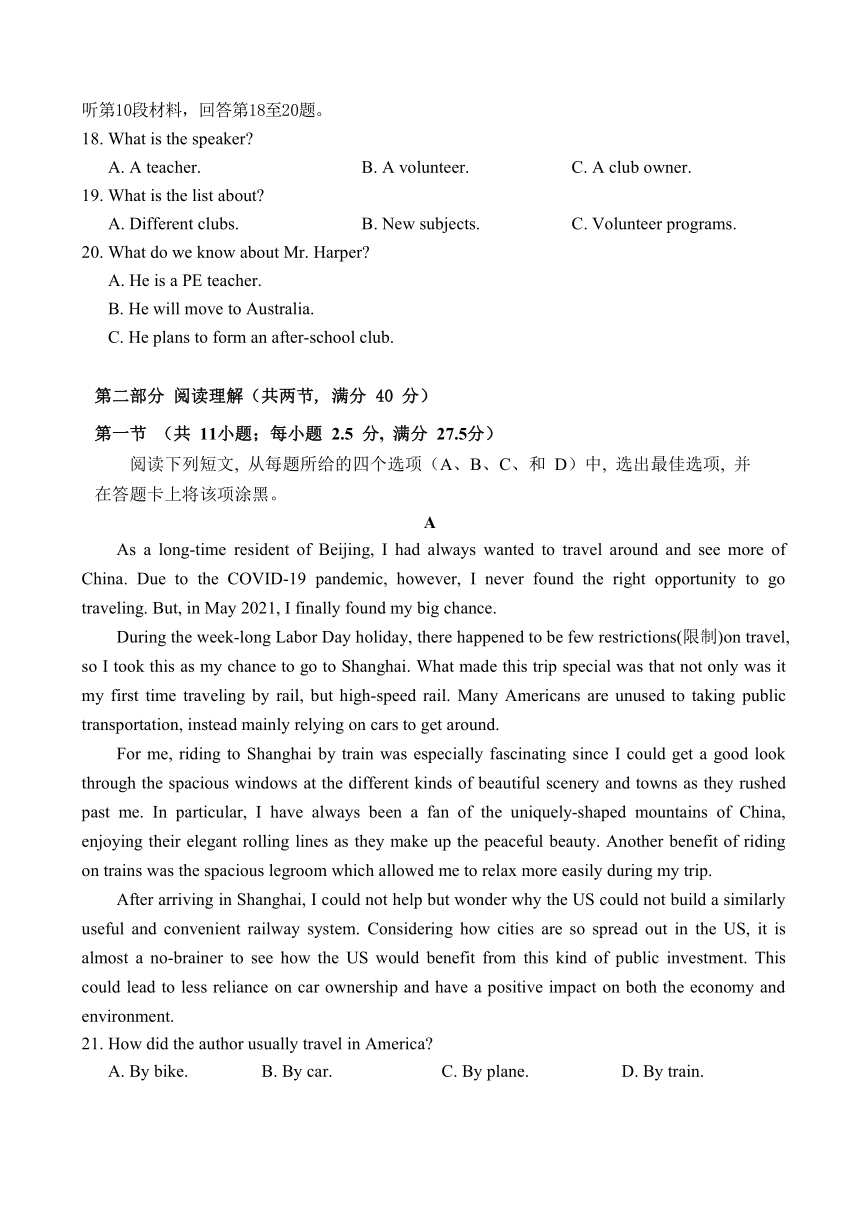 听第10段材料，回答第18至20题。
18. What is the speaker?
A. A teacher.
B. A volunteer.
C. A club owner.
19. What is the list about?
A. Different clubs.
B. New subjects.
C. Volunteer programs.
20. What do we know about Mr. Harper?
A. He is a PE teacher.
B. He will move to Australia.
C. He plans to form an after-school club.

第二部分 阅读理解（共两节，满分 40 分）
第一节 （共 11小题；每小题 2.5 分，满分 27.5分）
阅读下列短文，从每题所给的四个选项（A、B、C、和 D）中，选出最佳选项，并在答题卡上将该项涂黑。

A

As a long-time resident of Beijing, I had always wanted to travel around and see more of China. Due to the COVID-19 pandemic, however, I never found the right opportunity to go traveling. But, in May 2021, I finally found my big chance.

During the week-long Labor Day holiday, there happened to be few restrictions(限制)on travel, so I took this as my chance to go to Shanghai. What made this trip special was that not only was it my first time traveling by rail, but high-speed rail. Many Americans are unused to taking public transportation, instead mainly relying on cars to get around.

For me, riding to Shanghai by train was especially fascinating since I could get a good look through the spacious windows at the different kinds of beautiful scenery and towns as they rushed past me. In particular, I have always been a fan of the uniquely-shaped mountains of China, enjoying their elegant rolling lines as they make up the peaceful beauty. Another benefit of riding on trains was the spacious legroom which allowed me to relax more easily during my trip.

After arriving in Shanghai, I could not help but wonder why the US could not build a similarly useful and convenient railway system. Considering how cities are so spread out in the US, it is almost a no-brainer to see how the US would benefit from this kind of public investment. This could lead to less reliance on car ownership and have a positive impact on both the economy and environment.
21. How did the author usually travel in America?
A. By bike.
B. By car.
C. By plane.
D. By train.